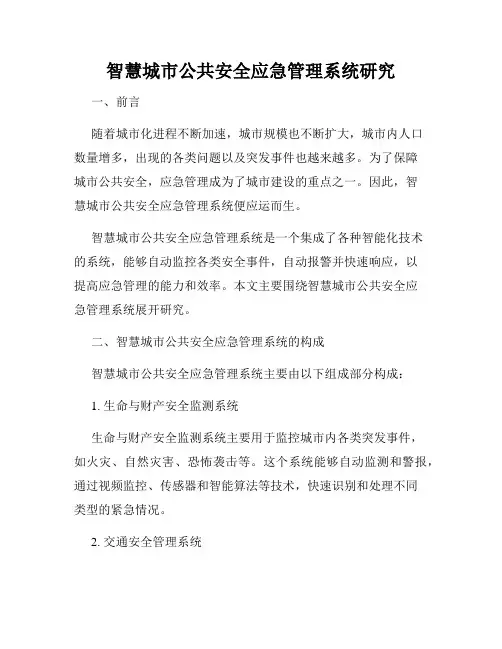 智慧城市公共安全应急管理系统研究

一、前言

随着城市化进程不断加速，城市规模也不断扩大，城市内人口数量增多，出现的各类问题以及突发事件也越来越多。为了保障城市公共安全，应急管理成为了城市建设的重点之一。因此，智慧城市公共安全应急管理系统便应运而生。

智慧城市公共安全应急管理系统是一个集成了各种智能化技术的系统，能够自动监控各类安全事件，自动报警并快速响应，以提高应急管理的能力和效率。本文主要围绕智慧城市公共安全应急管理系统展开研究。

二、智慧城市公共安全应急管理系统的构成

智慧城市公共安全应急管理系统主要由以下组成部分构成：

1. 生命与财产安全监测系统

生命与财产安全监测系统主要用于监控城市内各类突发事件，如火灾、自然灾害、恐怖袭击等。这个系统能够自动监测和警报，通过视频监控、传感器和智能算法等技术，快速识别和处理不同类型的紧急情况。

2. 交通安全管理系统